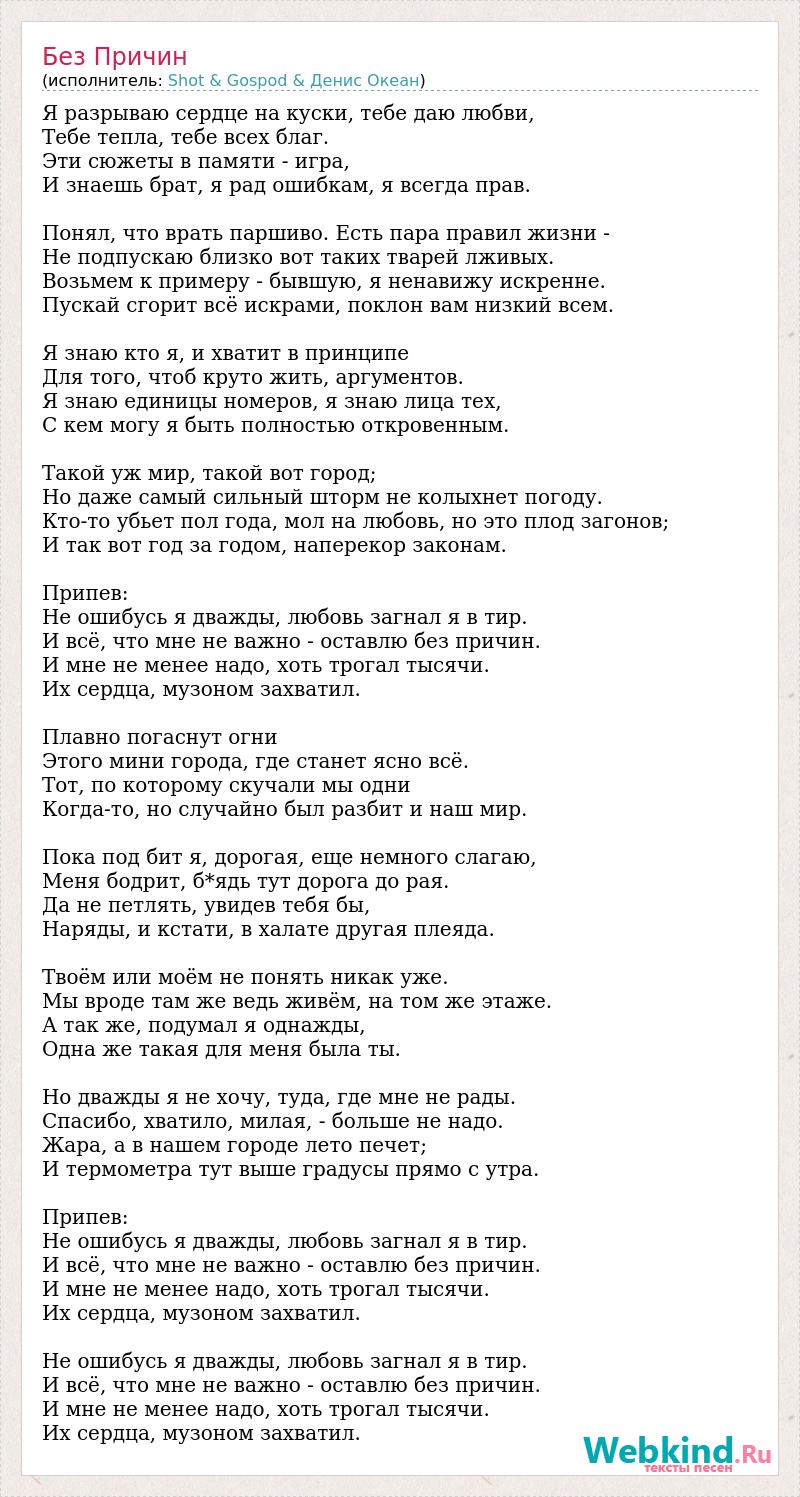 Без Причин
(исполнитель: Shot & Gospod & Денис Океан)

Я разрываю сердце на куски, тебе даю любви,
Тебе тепла, тебе всех благ.
Эти сюжеты в памяти - игра,
И знаешь брат, я рад ошибкам, я всегда прав.

Понял, что врать паршиво. Есть пара правил жизни -
Не подпускаю близко вот таких тварей лживых.
Возьмем к примеру - бывшую, я ненавижу искренне.
Пускай сгорит всё искрами, поклон вам низкий всем.

Я знаю кто я, и хватит в принципе
Для того, чтоб круто жить, аргументов.
Я знаю единицы номеров, я знаю лица тех,
С кем могу я быть полностью откровенным.

Такой уж мир, такой вот город;
Но даже самый сильный шторм не колыхнет погоду.
Кто-то убьет пол года, мол на любовь, но это плод загонов;
И так вот год за годом, наперекор законам.

Припев:
Не ошибусь я дважды, любовь загнал я в тир.
И всё, что мне не важно - оставлю без причин.
И мне не менее надо, хоть трогал тысячи.
Их сердца, музоном захватил.

Плавно погаснут огни
Этого мини города, где станет ясно всё.
Тот, по которому скучали мы одни
Когда-то, но случайно был разбит и наш мир.

Пока под бит я, дорогая, еще немного слагаю,
Меня бодрит, б*ядь тут дорога до рая.
Да не петлять, увидев тебя бы,
Наряды, и кстати, в халате другая плеяда.

Твоём или моём не понять никак уже.
Мы вроде там же ведь живём, на том же этаже.
А так же, подумал я однажды,
Одна же такая для меня была ты.

Но дважды я не хочу, туда, где мне не рады.
Спасибо, хватило, милая, - больше не надо.
Жара, а в нашем городе лето печет;
И термометра тут выше градусы прямо с утра.

Припев:
Не ошибусь я дважды, любовь загнал я в тир.
И всё, что мне не важно - оставлю без причин.
И мне не менее надо, хоть трогал тысячи.
Их сердца, музоном захватил.

Не ошибусь я дважды, любовь загнал я в тир.
И всё, что мне не важно - оставлю без причин.
И мне не менее надо, хоть трогал тысячи.
Их сердца, музоном захватил.

Webkind.Ru
тексты песен